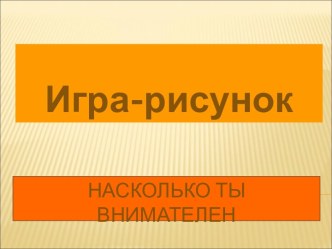 Игра-рисунок

НАСКОЛЬКО ТЫ ВНИМАТЕЛЕН